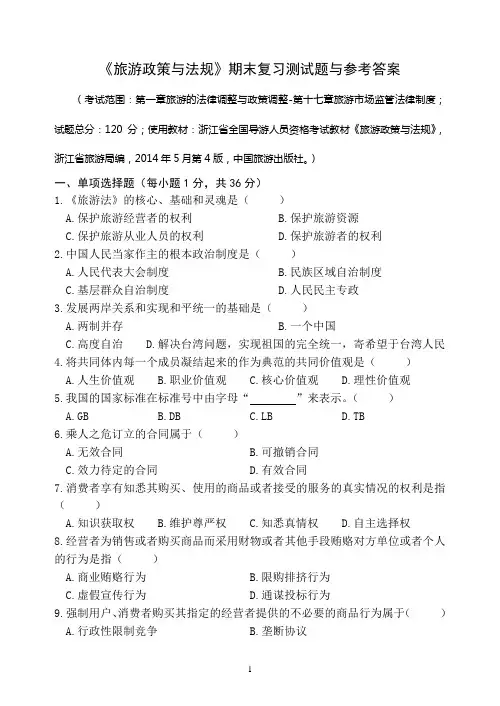 《旅游政策与法规》期末复习测试题与参考答案

（考试范围：第一章旅游的法律调整与政策调整-第十七章旅游市场监管法律制度；试题总分：120 分；使用教材：浙江省全国导游人员资格考试教材《旅游政策与法规》，浙江省旅游局编，2014 年 5 月第 4 版，中国旅游出版社。）

一、单项选择题（每小题 1 分，共 36 分）

1.《旅游法》的核心、基础和灵魂是（　　）

A. 保护旅游经营者的权利　　B. 保护旅游资源

C. 保护旅游从业人员的权利　　D. 保护旅游者的权利

2. 中国人民当家作主的根本政治制度是（　　）

A. 人民代表大会制度　　B. 民族区域自治制度

C. 基层群众自治制度　　D. 人民民主专政

3. 发展两岸关系和实现和平统一的基础是（　　）

A. 两制并存　　B. 一个中国

C. 高度自治　　D. 解决台湾问题，实现祖国的完全统一，寄希望于台湾人民

4. 将共同体内每一个成员凝结起来的作为典范的共同价值观是（　　）

A. 人生价值观　　B. 职业价值观　　C. 核心价值观　　D. 理性价值观

5. 我国的国家标准在标准号中由字母“________”来表示。（　　）

A. GB　　B. DB　　C. LB　　D. TB

6. 乘人之危订立的合同属于（　　）

A. 无效合同　　B. 可撤销合同

C. 效力待定的合同　　D. 有效合同

7. 消费者享有知悉其购买、使用的商品或者接受的服务的真实情况的权利是指（　　）

A. 知识获取权　　B. 维护尊严权　　C. 知悉真情权　　D. 自主选择权

8. 经营者为销售或者购买商品而采用财物或者其他手段贿赂对方单位或者个人的行为是指（　　）

A. 商业贿赂行为　　B. 限购排挤行为

C. 虚假宣传行为　　D. 通谋投标行为

9. 强制用户、消费者购买其指定的经营者提供的不必要的商品行为属于（　　）

A. 行政性限制竞争　　B. 垄断协议

1